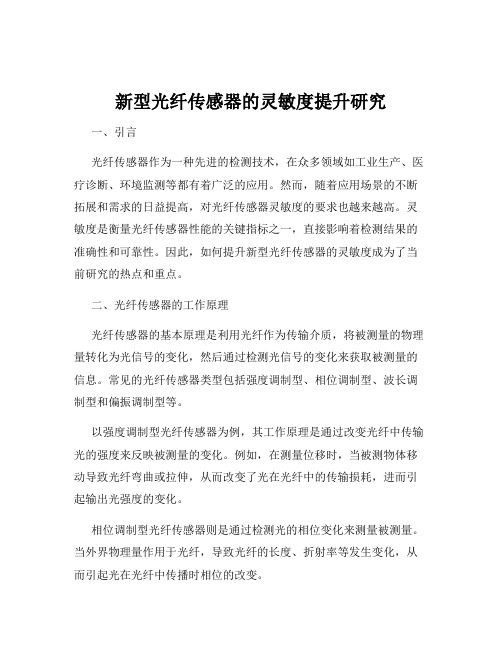 新型光纤传感器的灵敏度提升研究

一、引言

光纤传感器作为一种先进的检测技术，在众多领域如工业生产、医疗诊断、环境监测等都有着广泛的应用。然而，随着应用场景的不断拓展和需求的日益提高，对光纤传感器灵敏度的要求也越来越高。灵敏度是衡量光纤传感器性能的关键指标之一，直接影响着检测结果的准确性和可靠性。因此，如何提升新型光纤传感器的灵敏度成为了当前研究的热点和重点。

二、光纤传感器的工作原理

光纤传感器的基本原理是利用光纤作为传输介质，将被测量的物理量转化为光信号的变化，然后通过检测光信号的变化来获取被测量的信息。常见的光纤传感器类型包括强度调制型、相位调制型、波长调制型和偏振调制型等。

以强度调制型光纤传感器为例，其工作原理是通过改变光纤中传输光的强度来反映被测量的变化。例如，在测量位移时，当被测物体移动导致光纤弯曲或拉伸，从而改变了光在光纤中的传输损耗，进而引起输出光强度的变化。

相位调制型光纤传感器则是通过检测光的相位变化来测量被测量。当外界物理量作用于光纤，导致光纤的长度、折射率等发生变化，从而引起光在光纤中传播时相位的改变。